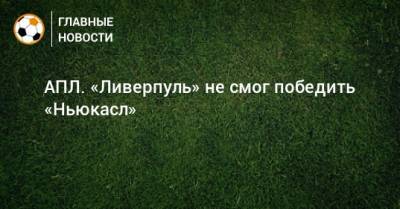 ГЛАВНЫЕ НОВОСТИ

АПЛ. «Ливерпуль» не смог победить «Ньюкасл»